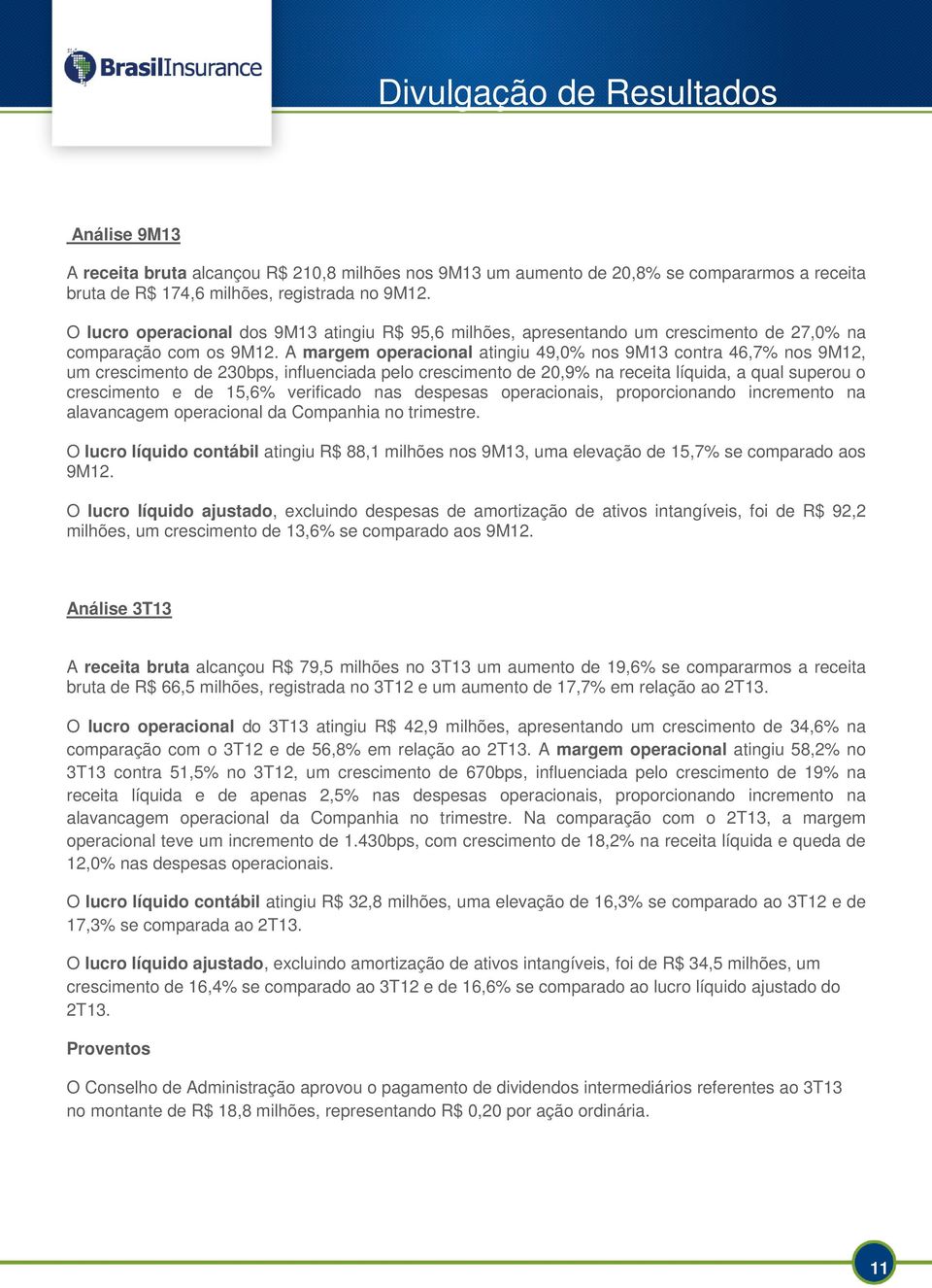 BrasilInsurance

Divulgação de Resultados

Análise 9M13

A receita bruta alcançou R$ 210,8 milhões nos 9M13 um aumento de 20,8% se compararmos a receita bruta de R$ 174,6 milhões, registrada no 9M12.

O lucro operacional dos 9M13 atingiu R$ 95,6 milhões, apresentando um crescimento de 27,0% na comparação com os 9M12. A margem operacional atingiu 49,0% nos 9M13 contra 46,7% nos 9M12, um crescimento de 230bps, influenciada pelo crescimento de 20,9% na receita líquida, a qual superou o crescimento e de 15,6% verificado nas despesas operacionais, proporcionando incremento na alavancagem operacional da Companhia no trimestre.

O lucro líquido contábil atingiu R$ 88,1 milhões nos 9M13, uma elevação de 15,7% se comparado aos 9M12.

O lucro líquido ajustado, excluindo despesas de amortização de ativos intangíveis, foi de R$ 92,2 milhões, um crescimento de 13,6% se comparado aos 9M12.

Análise 3T13

A receita bruta alcançou R$ 79,5 milhões no 3T13 um aumento de 19,6% se compararmos a receita bruta de R$ 66,5 milhões, registrada no 3T12 e um aumento de 17,7% em relação ao 2T13.

O lucro operacional do 3T13 atingiu R$ 42,9 milhões, apresentando um crescimento de 34,6% na comparação com o 3T12 e de 56,8% em relação ao 2T13. A margem operacional atingiu 58,2% no 3T13 contra 51,5% no 3T12, um crescimento de 670bps, influenciada pelo crescimento de 19% na receita líquida e de apenas 2,5% nas despesas operacionais, proporcionando incremento na alavancagem operacional da Companhia no trimestre. Na comparação com o 2T13, a margem operacional teve um incremento de 1.430bps, com crescimento de 18,2% na receita líquida e queda de 12,0% nas despesas operacionais.

O lucro líquido contábil atingiu R$ 32,8 milhões, uma elevação de 16,3% se comparado ao 3T12 e de 17,3% se comparada ao 2T13.

O lucro líquido ajustado, excluindo amortização de ativos intangíveis, foi de R$ 34,5 milhões, um crescimento de 16,4% se comparado ao 3T12 e de 16,6% se comparado ao lucro líquido ajustado do 2T13.

Proventos

O Conselho de Administração aprovou o pagamento de dividendos intermediários referentes ao 3T13 no montante de R$ 18,8 milhões, representando R$ 0,20 por ação ordinária.

11